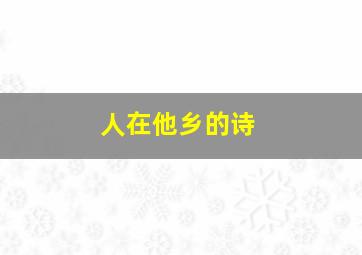 人在他乡的诗